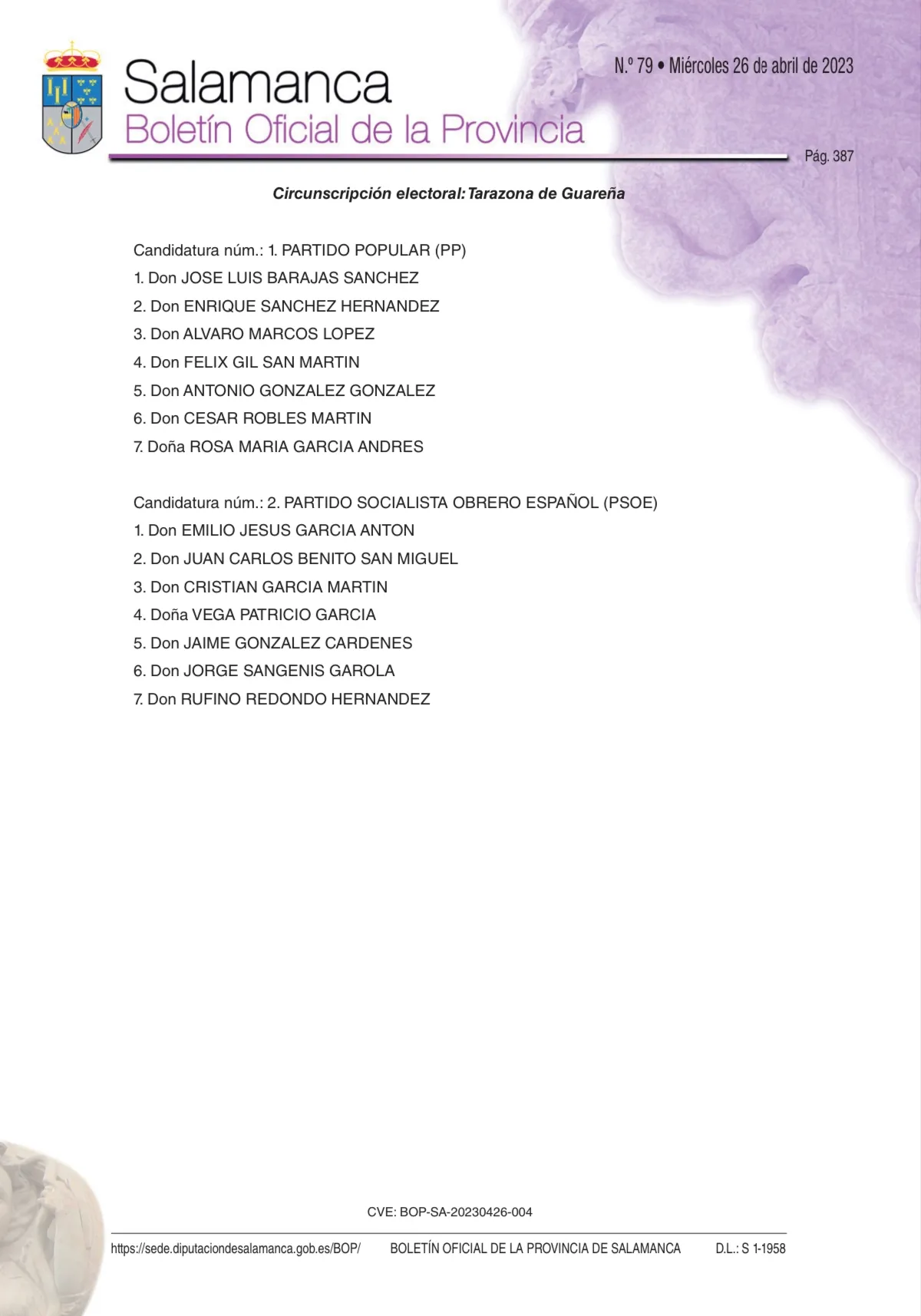 Salamanca
Boletín Oficial de la Provincia

N.º 79 • Miércoles 26 de abril de 2023

Pág. 387

Circunscripción electoral: Tarazona de Guareña

Candidatura núm.: 1. PARTIDO POPULAR (PP)
1. Don JOSE LUIS BARAJAS SANCHEZ
2. Don ENRIQUE SANCHEZ HERNANDEZ
3. Don ALVARO MARCOS LOPEZ
4. Don FELIX GIL SAN MARTIN
5. Don ANTONIO GONZALEZ GONZALEZ
6. Don CESAR ROBLES MARTIN
7. Doña ROSA MARIA GARCIA ANDRES

Candidatura núm.: 2. PARTIDO SOCIALISTA OBRERO ESPAÑOL (PSOE)
1. Don EMILIO JESUS GARCIA ANTON
2. Don JUAN CARLOS BENITO SAN MIGUEL
3. Don CRISTIAN GARCIA MARTIN
4. Doña VEGA PATRICIO GARCIA
5. Don JAIME GONZALEZ CARDENES
6. Don JORGE SANGENIS GAROLA
7. Don RUFINO REDONDO HERNANDEZ

CVE: BOP-SA-20230426-004

https://sede.diputaciondesalamanca.gob.es/BOP/ BOLETÍN OFICIAL DE LA PROVINCIA DE SALAMANCA D.L.: S 1-1958